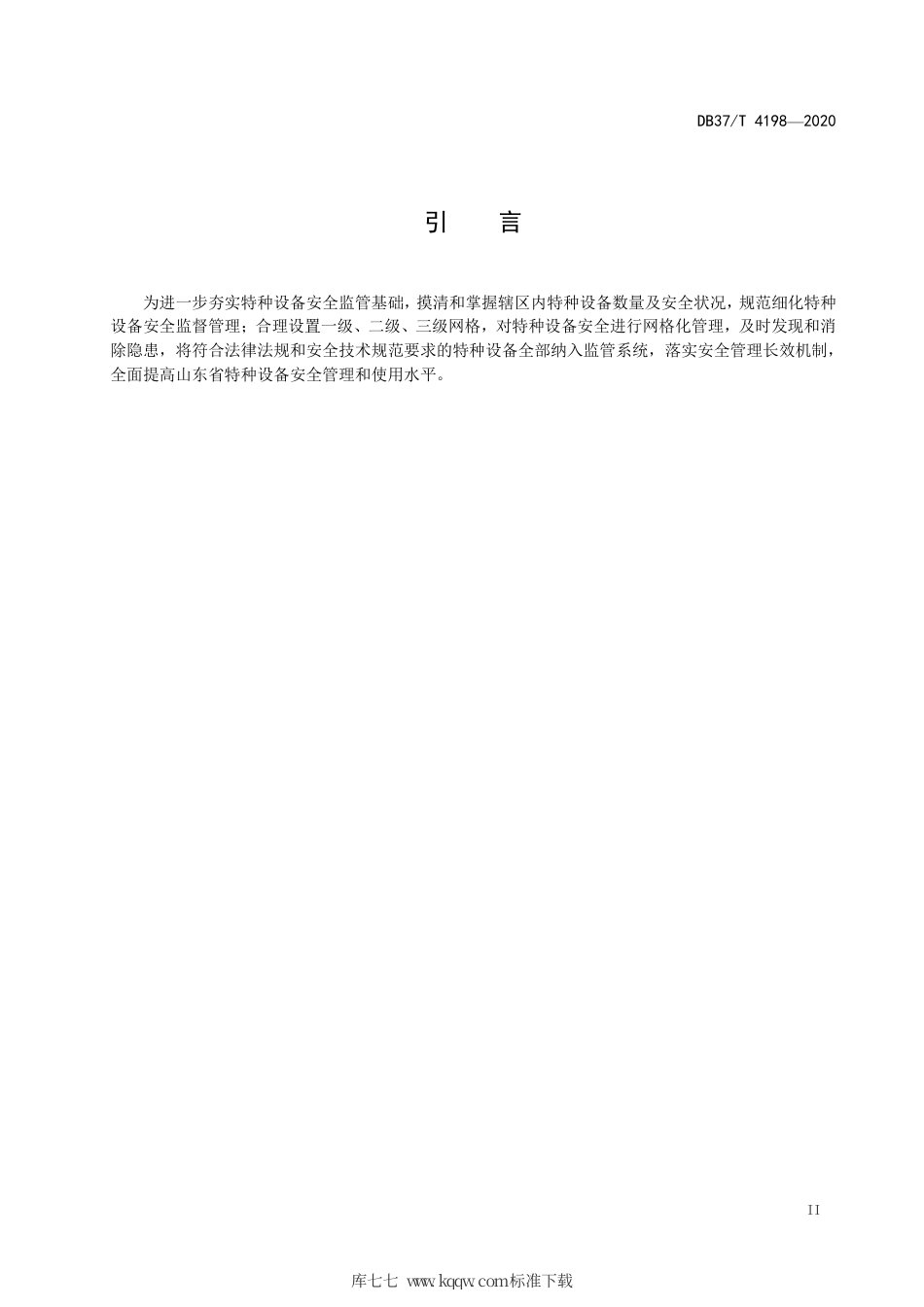 DB37/T 4198—2020

引　言

为进一步夯实特种设备安全监管基础，摸清和掌握辖区内特种设备数量及安全状况，规范细化特种设备安全监督管理；合理设置一级、二级、三级网格，对特种设备安全进行网格化管理，及时发现和消除隐患，将符合法律法规和安全技术规范要求的特种设备全部纳入监管系统，落实安全管理长效机制，全面提高山东省特种设备安全管理和使用水平。

II

库七七 www.kqqw.com标准下载